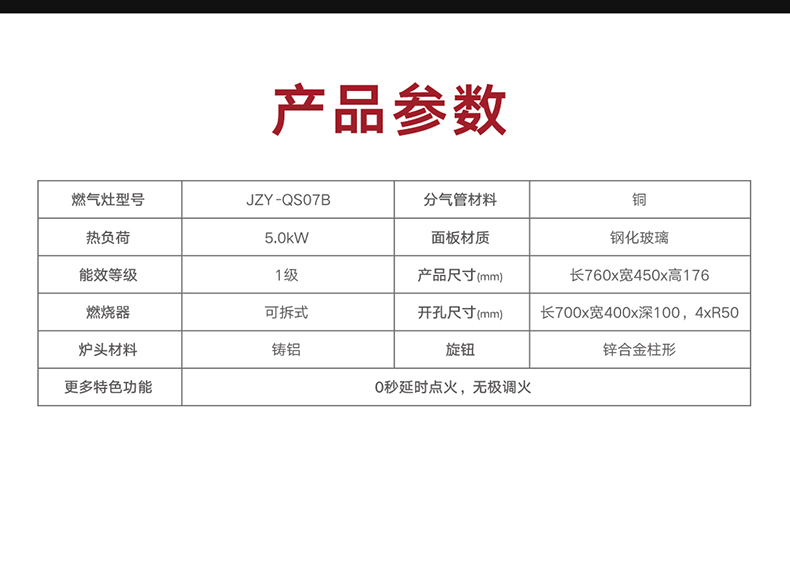 产品参数

| 燃气灶型号 | JZY-QS07B | 分气管材料 | 铜 |
|---|---|---|---|
| 热负荷 | 5.0kW | 面板材质 | 钢化玻璃 |
| 能效等级 | 1级 | 产品尺寸(mm) | 长760x宽450x高176 |
| 燃烧器 | 可拆式 | 开孔尺寸(mm) | 长700x宽400x深100，4xR50 |
| 炉头材料 | 铸铝 | 旋钮 | 锌合金柱形 |
| 更多特色功能 | 0秒延时点火，无极调火 | | |